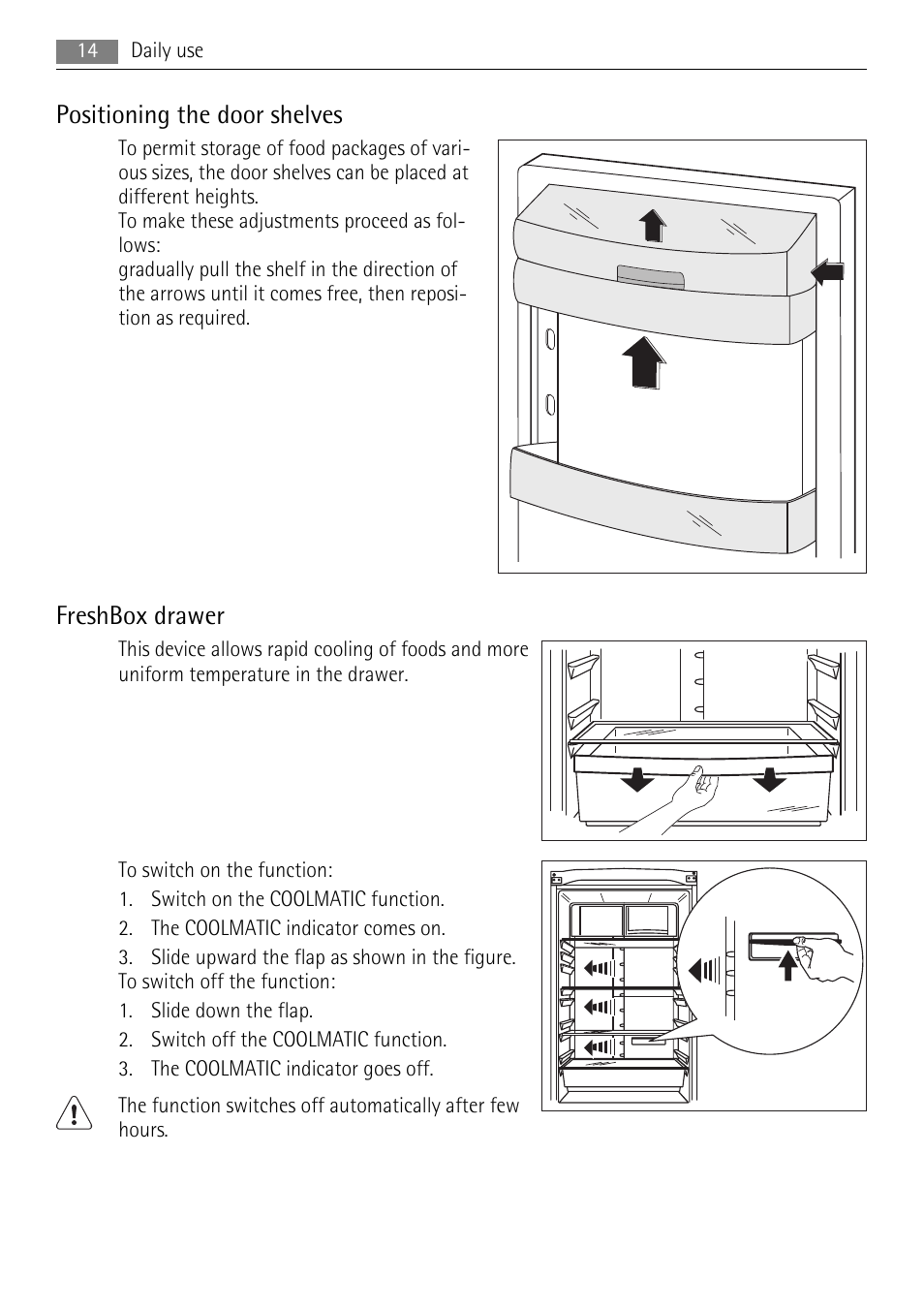 14 Daily use

Positioning the door shelves

To permit storage of food packages of various sizes, the door shelves can be placed at different heights.
To make these adjustments proceed as follows:
gradually pull the shelf in the direction of the arrows until it comes free, then reposition as required.

FreshBox drawer

This device allows rapid cooling of foods and more uniform temperature in the drawer.

To switch on the function:
1. Switch on the COOLMATIC function.
2. The COOLMATIC indicator comes on.
3. Slide upward the flap as shown in the figure.
To switch off the function:
1. Slide down the flap.
2. Switch off the COOLMATIC function.
3. The COOLMATIC indicator goes off.

The function switches off automatically after few hours.